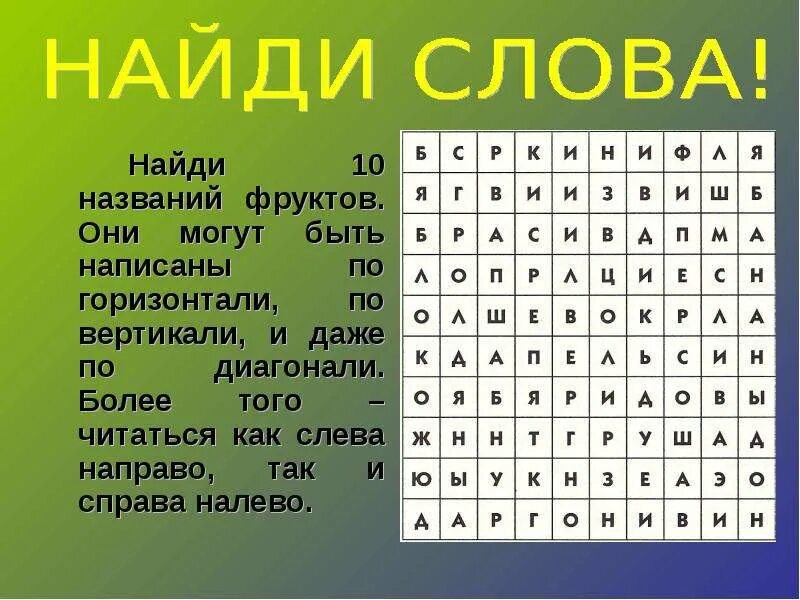 НАЙДИ СЛОВА!

Найди 10 названий фруктов. Они могут быть написаны по горизонтали, по вертикали, и даже по диагонали. Более того – читаться как слева направо, так и справа налево.

| Б | С | Р | К | И | Н | И | Ф | Л | Я |
|---|---|---|---|---|---|---|---|---|---|
| Я | Г | В | И | И | З | В | И | Ш | Б |
| Б | Р | А | С | И | В | Д | П | М | А |
| Л | О | П | Р | Л | Ц | И | Е | С | Н |
| О | Л | Ш | Е | В | О | К | Р | Л | А |
| К | Д | А | П | Е | Л | Ь | С | И | Н |
| О | Я | Б | Я | Р | И | Д | О | В | Ы |
| Ж | Н | Н | Т | Г | Р | У | Ш | А | Д |
| Ю | Ы | У | К | Н | З | Е | А | Э | О |
| Д | А | Р | Г | О | Н | И | В | И | Н |